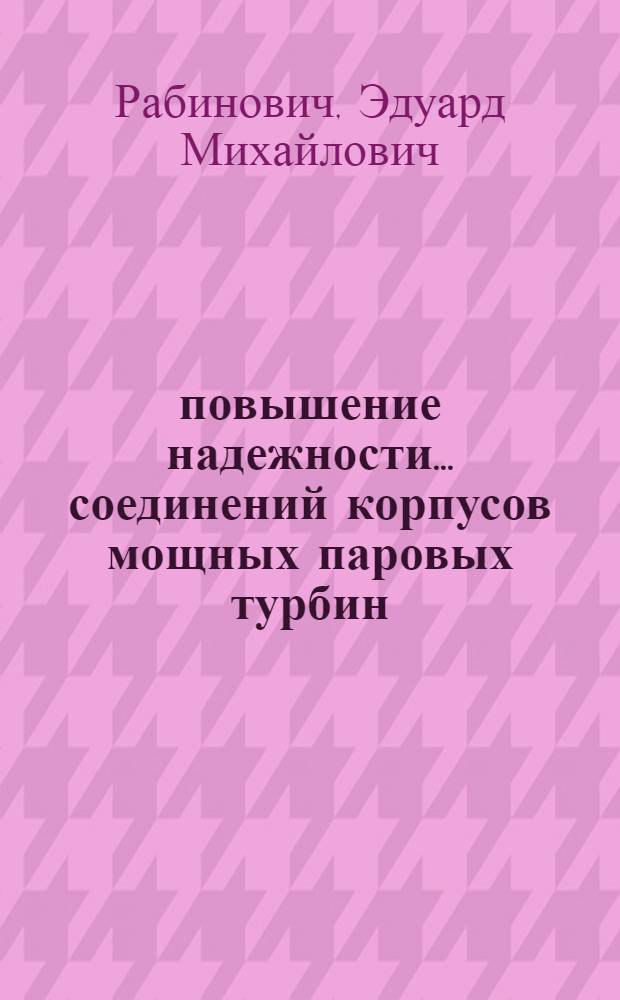 Рабинович, Эдуард Михайлович

повышение надежности... соединений корпусов мощных паровых турбин